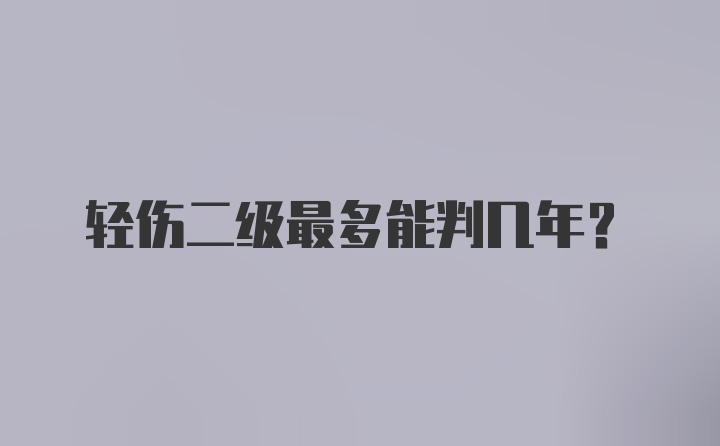 轻伤二级最多能判几年？